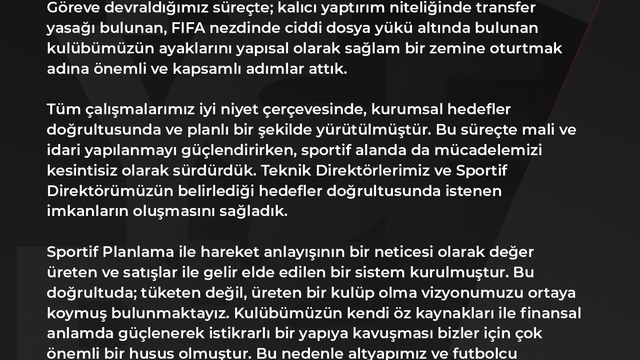 Göreve devraldığımız süreçte; kalıcı yaptırım niteliğinde transfer yasağı bulunan, FIFA nezdinde ciddi dosya yükü altında bulunan kulübümüzün ayaklarını yapısal olarak sağlam bir zemine oturtmak adına önemli ve kapsamlı adımlar attık.

Tüm çalışmalarımız iyi niyet çerçevesinde, kurumsal hedefler doğrultusunda ve planlı bir şekilde yürütülmüştür. Bu süreçte mali ve idari yapılanmayı güçlendirirken, sportif alanda da mücadelemizi kesintisiz olarak sürdürdük. Teknik Direktörlerimiz ve Sportif Direktörümüzün belirlediği hedefler doğrultusunda istenen imkanların oluşmasını sağladık.

Sportif Planlama ile hareket anlayışının bir neticesi olarak değer üreten ve satışlar ile gelir elde edilen bir sistem kurulmuştur. Bu doğrultuda; tüketen değil, üreten bir kulüp olma vizyonumuzu ortaya koymuş bulunmaktayız. Kulübümüzün kendi öz kaynakları ile finansal anlamda güçlenerek istikrarlı bir yapıya kavuşması bizler için çok önemli bir husus olmuştur. Bu nedenle altyapımız ve futbolcu